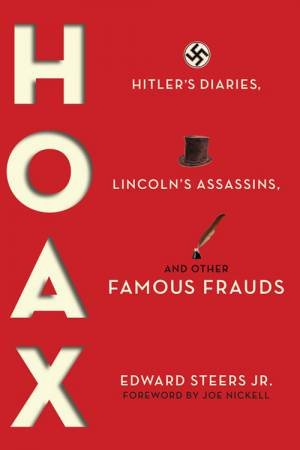 HOAX

HITLER'S DIARIES,

LINCOLN'S ASSASSINS,

AND OTHER
FAMOUS FRAUDS

EDWARD STEERS JR.
FOREWORD BY JOE NICKELL